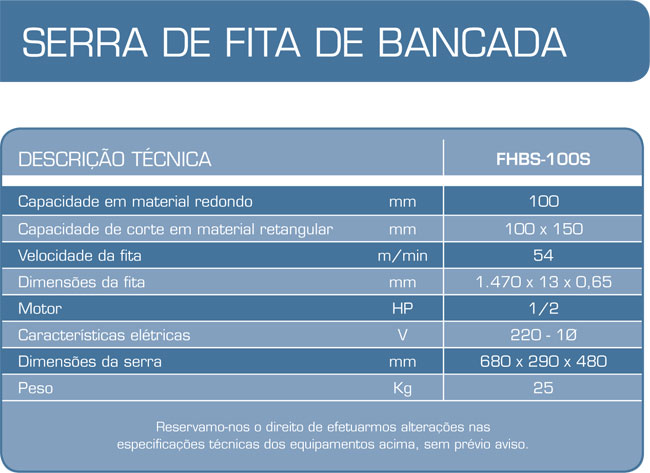 SERRA DE FITA DE BANCADA

| DESCRIÇÃO TÉCNICA | | FHBS-100S |
|---|---|---|
| Capacidade em material redondo | mm | 100 |
| Capacidade de corte em material retangular | mm | 100 x 150 |
| Velocidade da fita | m/min | 54 |
| Dimensões da fita | mm | 1.470 x 13 x 0,65 |
| Motor | HP | 1/2 |
| Características elétricas | V | 220 - 1Ø |
| Dimensões da serra | mm | 680 x 290 x 480 |
| Peso | Kg | 25 |

Reservamo-nos o direito de efetuarmos alterações nas especificações técnicas dos equipamentos acima, sem prévio aviso.